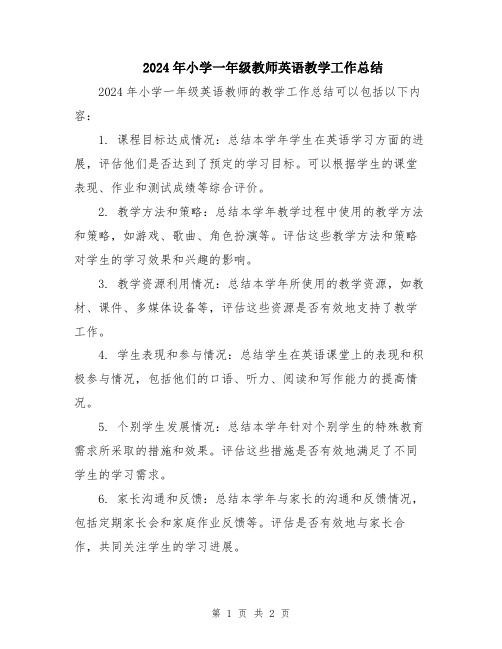 2024年小学一年级教师英语教学工作总结

2024年小学一年级英语教师的教学工作总结可以包括以下内容：

1. 课程目标达成情况：总结本学年学生在英语学习方面的进展，评估他们是否达到了预定的学习目标。可以根据学生的课堂表现、作业和测试成绩等综合评价。

2. 教学方法和策略：总结本学年教学过程中使用的教学方法和策略，如游戏、歌曲、角色扮演等。评估这些教学方法和策略对学生的学习效果和兴趣的影响。

3. 教学资源利用情况：总结本学年所使用的教学资源，如教材、课件、多媒体设备等，评估这些资源是否有效地支持了教学工作。

4. 学生表现和参与情况：总结学生在英语课堂上的表现和积极参与情况，包括他们的口语、听力、阅读和写作能力的提高情况。

5. 个别学生发展情况：总结本学年针对个别学生的特殊教育需求所采取的措施和效果。评估这些措施是否有效地满足了不同学生的学习需求。

6. 家长沟通和反馈：总结本学年与家长的沟通和反馈情况，包括定期家长会和家庭作业反馈等。评估是否有效地与家长合作，共同关注学生的学习进展。

第 1 页 共 2 页